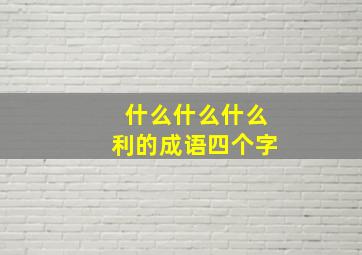 什么什么什么
利的成语四个字